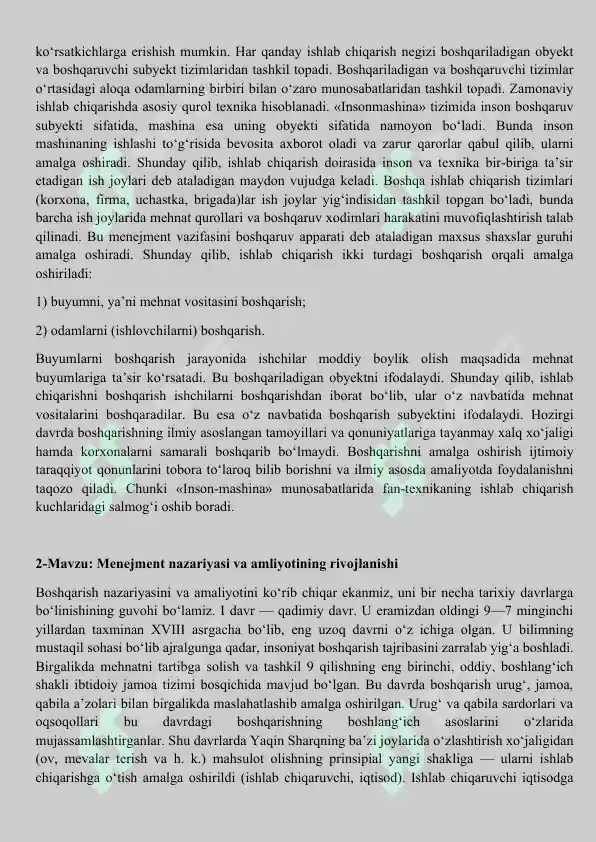 ko‘rsatkichlarga erishish mumkin. Har qanday ishlab chiqarish negizi boshqariladigan obyekt va boshqaruvchi subyekt tizimlaridan tashkil topadi. Boshqariladigan va boshqaruvchi tizimlar o‘rtasidagi aloqa odamlarning birbiri bilan o‘zaro munosabatlaridan tashkil topadi. Zamonaviy ishlab chiqarishda asosiy qurol texnika hisoblanadi. «Insonmashina» tizimida inson boshqaruv subyekti sifatida, mashina esa uning obyekti sifatida namoyon bo‘ladi. Bunda inson mashinaning ishlashi to‘g‘risida bevosita axborot oladi va zarur qarorlar qabul qilib, ularni amalga oshiradi. Shunday qilib, ishlab chiqarish doirasida inson va texnika bir-biriga ta’sir etadigan ish joylari deb ataladigan maydon vujudga keladi. Boshqa ishlab chiqarish tizimlari (korxona, firma, uchastka, brigada)lar ish joylar yig‘indisidan tashkil topgan bo‘ladi, bunda barcha ish joylarida mehnat qurollari va boshqaruv xodimlari harakatini muvofiqlashtirish talab qilinadi. Bu menejment vazifasini boshqaruv apparati deb ataladigan maxsus shaxslar guruhi amalga oshiradi. Shunday qilib, ishlab chiqarish ikki turdagi boshqarish orqali amalga oshiriladi:

1) buyumni, ya’ni mehnat vositasini boshqarish;

2) odamlarni (ishlovchilarni) boshqarish.

Buyumlarni boshqarish jarayonida ishchilar moddiy boylik olish maqsadida mehnat buyumlariga ta’sir ko‘rsatadi. Bu boshqariladigan obyektni ifodalaydi. Shunday qilib, ishlab chiqarishni boshqarish ishchilarni boshqarishdan iborat bo‘lib, ular o‘z navbatida mehnat vositalarini boshqaradilar. Bu esa o‘z navbatida boshqarish subyektini ifodalaydi. Hozirgi davrda boshqarishning ilmiy asoslangan tamoyillari va qonuniyatlariga tayanmay xalq xo‘jaligi hamda korxonalarni samarali boshqarib bo‘lmaydi. Boshqarishni amalga oshirish ijtimoiy taraqqiyot qonunlarini tobora to‘laroq bilib borishni va ilmiy asosda amaliyotda foydalanishni taqozo qiladi. Chunki «Inson-mashina» munosabatlarida fan-texnikaning ishlab chiqarish kuchlaridagi salmog‘i oshib boradi.

2-Mavzu: Menejment nazariyasi va amliyotining rivojlanishi

Boshqarish nazariyasini va amaliyotini ko‘rib chiqar ekanmiz, uni bir necha tarixiy davrlarga bo‘linishining guvohi bo‘lamiz. I davr — qadimiy davr. U eramizdan oldingi 9—7 minginchi yillardan taxminan XVIII asrgacha bo‘lib, eng uzoq davrni o‘z ichiga olgan. U bilimning mustaqil sohasi bo‘lib ajralgunga qadar, insoniyat boshqarish tajribasini zarralab yig‘a boshladi. Birgalikda mehnatni tartibga solish va tashkil 9 qilishning eng birinchi, oddiy, boshlang‘ich shakli ibtidoiy jamoa tizimi bosqichida mavjud bo‘lgan. Bu davrda boshqarish urug‘, jamoa, qabila a’zolari bilan birgalikda maslahatlashib amalga oshirilgan. Urug‘ va qabila sardorlari va oqsoqollari bu davrdagi boshqarishning boshlang‘ich asoslarini o‘zlarida mujassamlashtirganlar. Shu davrlarda Yaqin Sharqning ba’zi joylarida o‘zlashtirish xo‘jaligidan (ov, mevalar terish va h. k.) mahsulot olishning prinsipial yangi shakliga — ularni ishlab chiqarishga o‘tish amalga oshirildi (ishlab chiqaruvchi, iqtisod). Ishlab chiqaruvchi iqtisodga